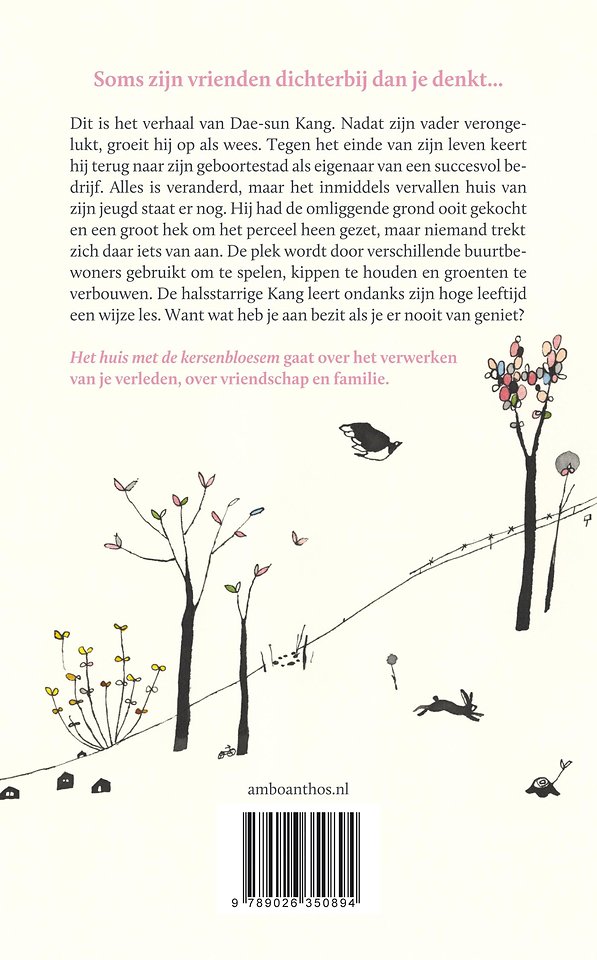 Soms zijn vrienden dichterbij dan je denkt...

Dit is het verhaal van Dae-sun Kang. Nadat zijn vader verongelukt, groeit hij op als wees. Tegen het einde van zijn leven keert hij terug naar zijn geboortestad als eigenaar van een succesvol bedrijf. Alles is veranderd, maar het inmiddels vervallen huis van zijn jeugd staat er nog. Hij had de omliggende grond ooit gekocht en een groot hek om het perceel heen gezet, maar niemand trekt zich daar iets van aan. De plek wordt door verschillende buurtbewoners gebruikt om te spelen, kippen te houden en groenten te verbouwen. De halsstarrige Kang leert ondanks zijn hoge leeftijd een wijze les. Want wat heb je aan bezit als je er nooit van geniet?

Het huis met de kersenbloesem gaat over het verwerken van je verleden, over vriendschap en familie.

amboanthos.nl

9 789026 350894